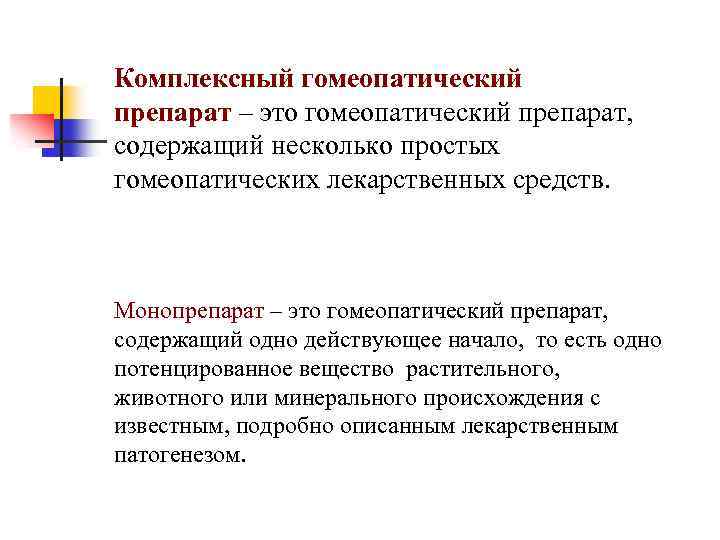 Комплексный гомеопатический препарат – это гомеопатический препарат, содержащий несколько простых гомеопатических лекарственных средств.

Монопрепарат – это гомеопатический препарат, содержащий одно действующее начало, то есть одно потенцированное вещество растительного, животного или минерального происхождения с известным, подробно описанным лекарственным патогенезом.